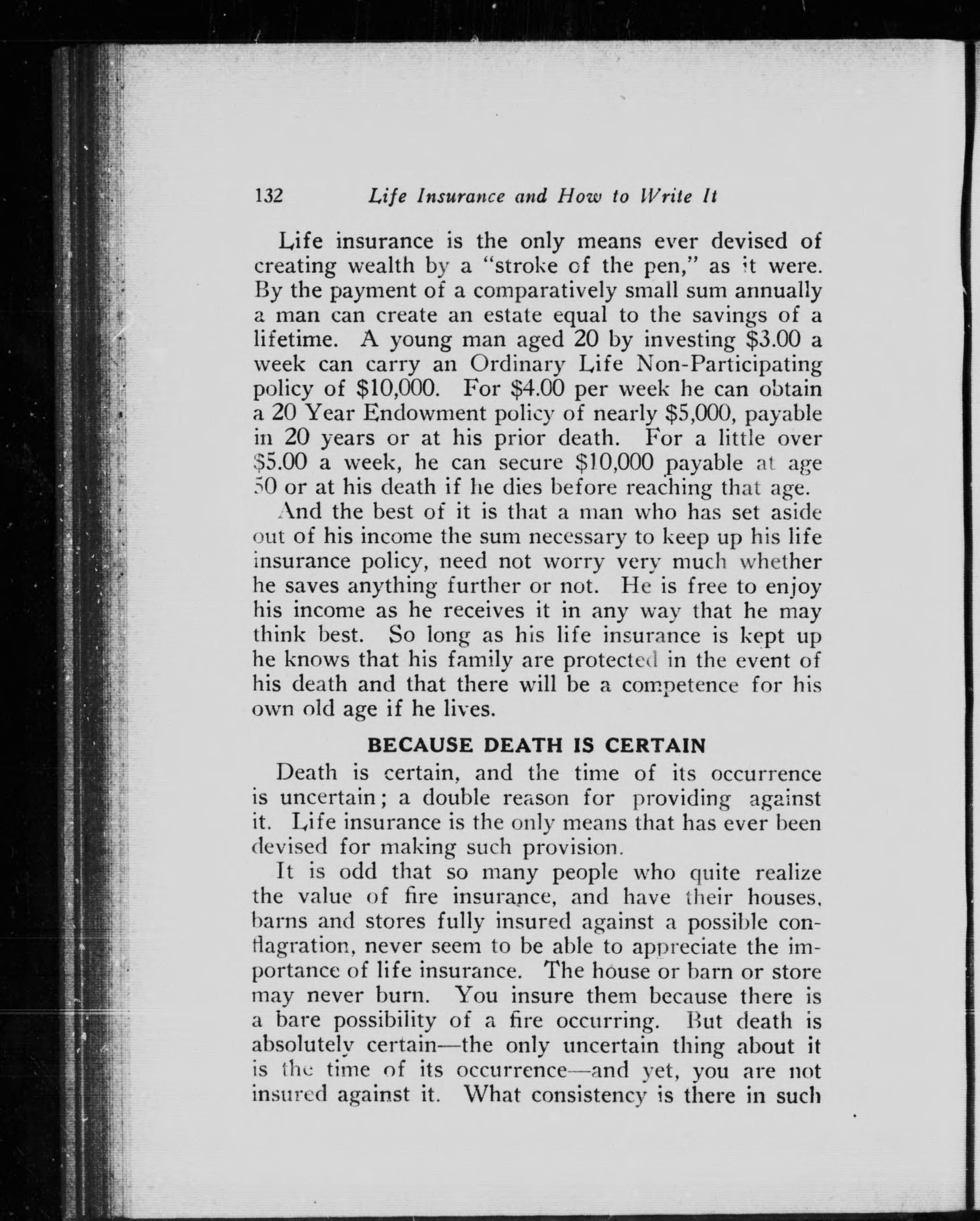 132 Life Insurance and How to Write It

Life insurance is the only means ever devised of creating wealth by a "stroke of the pen," as it were. By the payment of a comparatively small sum annually a man can create an estate equal to the savings of a lifetime. A young man aged 20 by investing \$3.00 a week can carry an Ordinary Life Non-Participating policy of \$10,000. For \$4.00 per week he can obtain a 20 Year Endowment policy of nearly \$5,000, payable in 20 years or at his prior death. For a little over \$5.00 a week, he can secure \$10,000 payable at age 50 or at his death if he dies before reaching that age.

And the best of it is that a man who has set aside out of his income the sum necessary to keep up his life insurance policy, need not worry very much whether he saves anything further or not. He is free to enjoy his income as he receives it in any way that he may think best. So long as his life insurance is kept up he knows that his family are protected in the event of his death and that there will be a competence for his own old age if he lives.

BECAUSE DEATH IS CERTAIN

Death is certain, and the time of its occurrence is uncertain; a double reason for providing against it. Life insurance is the only means that has ever been devised for making such provision.

It is odd that so many people who quite realize the value of fire insurance, and have their houses, barns and stores fully insured against a possible conflagration, never seem to be able to appreciate the importance of life insurance. The house or barn or store may never burn. You insure them because there is a bare possibility of a fire occurring. But death is absolutely certain—the only uncertain thing about it is the time of its occurrence—and yet, you are not insured against it. What consistency is there in such